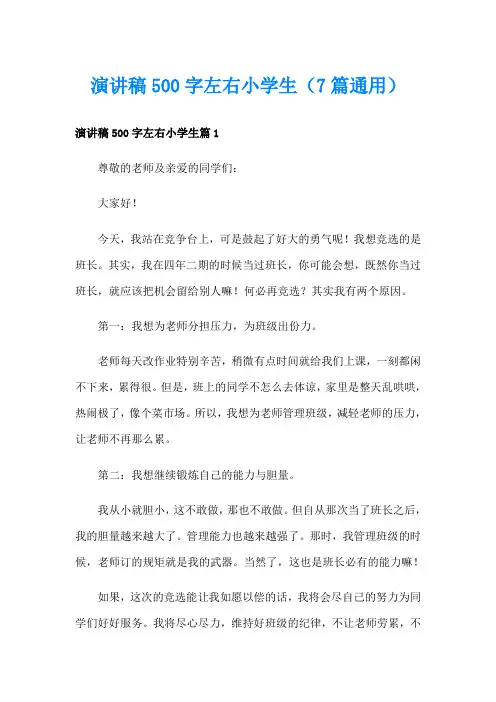 演讲稿500字左右小学生（7篇通用）

演讲稿500字左右小学生篇1

尊敬的老师及亲爱的同学们：

大家好！

今天，我站在竞争台上，可是鼓起了好大的勇气呢！我想竞选的是班长。其实，我在四年二期的时候当过班长，你可能会想，既然你当过班长，就应该把机会留给别人嘛！何必再竞选？其实我有两个原因。

第一：我想为老师分担压力，为班级出份力。

老师每天改作业特别辛苦，稍微有点时间就给我们上课，一刻都闲不下来，累得很。但是，班上的同学不怎么去体谅，家里是整天乱哄哄，热闹极了，像个菜市场。所以，我想为老师管理班级，减轻老师的压力，让老师不再那么累。

第二：我想继续锻炼自己的能力与胆量。

我从小就胆小，这不敢做，那也不敢做。但自从那次当了班长之后，我的胆量越来越大了。管理能力也越来越强了。那时，我管理班级的时候，老师订的规矩就是我的武器。当然了，这也是班长必有的能力嘛！

如果，这次的竞选能让我如愿以偿的话，我将会尽自己的努力为同学们好好服务。我将尽心尽力，维持好班级的纪律，不让老师劳累，不